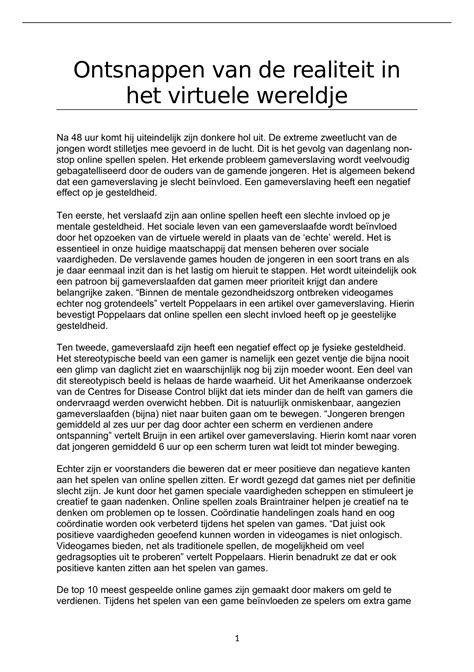 Ontsnappen van de realiteit in het virtuele wereldje

Na 48 uur komt hij uiteindelijk zijn donkere hol uit. De extreme zweetlucht van de jongen wordt stilletjes mee gevoerd in de lucht. Dit is het gevolg van dagenlang non-stop online spellen spelen. Het erkende probleem gameverslaving wordt veelvoudig gebagatelliseerd door de ouders van de gamende jongeren. Het is algemeen bekend dat een gameverslaving je slecht beïnvloed. Een gameverslaving heeft een negatief effect op je gesteldheid.

Ten eerste, het verslaafd zijn aan online spellen heeft een slechte invloed op je mentale gesteldheid. Het sociale leven van een gameverslaafde wordt beïnvloed door het opzoeken van de virtuele wereld in plaats van de 'echte' wereld. Het is essentieel in onze huidige maatschappij dat mensen beheren over sociale vaardigheden. De verslavende games houden de jongeren in een soort trans en als je daar eenmaal inzit dan is het lastig om hieruit te stappen. Het wordt uiteindelijk ook een patroon bij gameverslaafden dat gamen meer prioriteit krijgt dan andere belangrijke zaken. "Binnen de mentale gezondheidszorg ontbreken videogames echter nog grotendeels" vertelt Poppelaars in een artikel over gameverslaving. Hierin bevestigt Poppelaars dat online spellen een slecht invloed heeft op je geestelijke gesteldheid.

Ten tweede, gameverslaafd zijn heeft een negatief effect op je fysieke gesteldheid. Het stereotypische beeld van een gamer is namelijk een gezet ventje die bijna nooit een glimp van daglicht ziet en waarschijnlijk nog bij zijn moeder woont. Een deel van dit stereotypisch beeld is helaas de harde waarheid. Uit het Amerikaanse onderzoek van de Centres for Disease Control blijkt dat iets minder dan de helft van gamers die ondervraagd werden overwicht hebben. Dit is natuurlijk onmiskenbaar, aangezien gameverslaafden (bijna) niet naar buiten gaan om te bewegen. "Jongeren brengen gemiddeld al zes uur per dag door achter een scherm en verdienen andere ontspanning" vertelt Bruijn in een artikel over gameverslaving. Hierin komt naar voren dat jongeren gemiddeld 6 uur op een scherm turen wat leidt tot minder beweging.

Echter zijn er voorstanders die beweren dat er meer positieve dan negatieve kanten aan het spelen van online spellen zitten. Er wordt gezegd dat games niet per definitie slecht zijn. Je kunt door het gamen speciale vaardigheden scheppen en stimuleert je creatief te gaan nadenken. Online spellen zoals Braintrainer helpen je creatief na te denken om problemen op te lossen. Coördinatie handelingen zoals hand en oog coördinatie worden ook verbeterd tijdens het spelen van games. "Dat juist ook positieve vaardigheden geoefend kunnen worden in videogames is niet onlogisch. Videogames bieden, net als traditionele spellen, de mogelijkheid om veel gedragsopties uit te proberen" vertelt Poppelaars. Hierin benadrukt ze dat er ook positieve kanten zitten aan het spelen van games.

De top 10 meest gespeelde online games zijn gemaakt door makers om geld te verdienen. Tijdens het spelen van een game beïnvloeden ze spelers om extra game

1